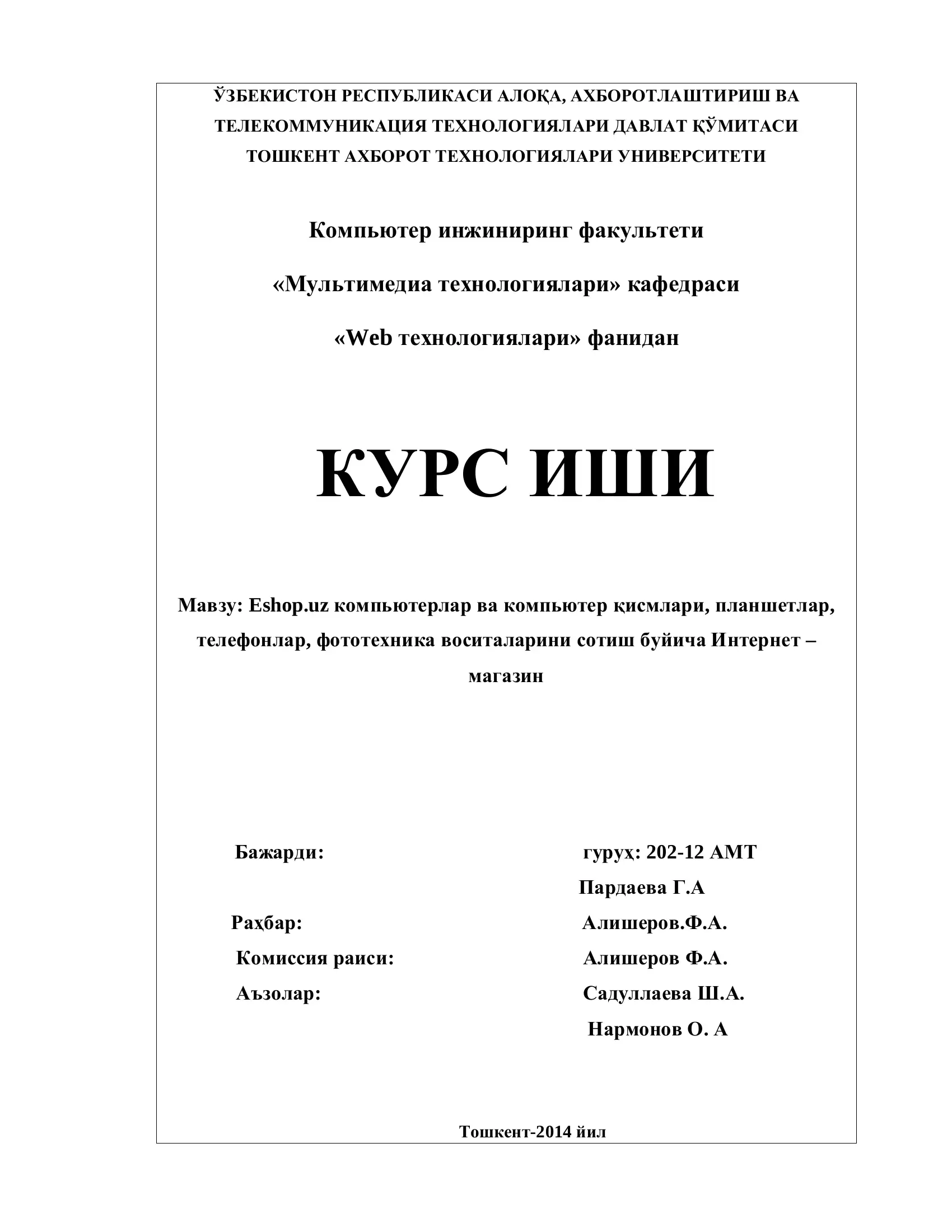 ЎЗБЕКИСТОН РЕСПУБЛИКАСИ АЛОҚА, АХБОРОТЛАШТИРИШ ВА ТЕЛЕКОММУНИКАЦИЯ ТЕХНОЛОГИЯЛАРИ ДАВЛАТ ҚЎМИТАСИ
ТОШКЕНТ АХБОРОТ ТЕХНОЛОГИЯЛАРИ УНИВЕРСИТЕТИ

Компьютер инжиниринг факультети

«Мультимедиа технологиялари» кафедраси

«Web технологиялари» фанидан

КУРС ИШИ

Мавзу: Eshop.uz компьютерлар ва компьютер қисмлари, планшетлар, телефонлар, фототехника воситаларини сотиш буйича Интернет – магазин

Бажарди: гурух: 202-12 АМТ
Пардаева Г.А
Раҳбар: Алишеров.Ф.А.
Комиссия раиси: Алишеров Ф.А.
Аъзолар: Садуллаева Ш.А.
Нармонов О. А

Тошкент-2014 йил